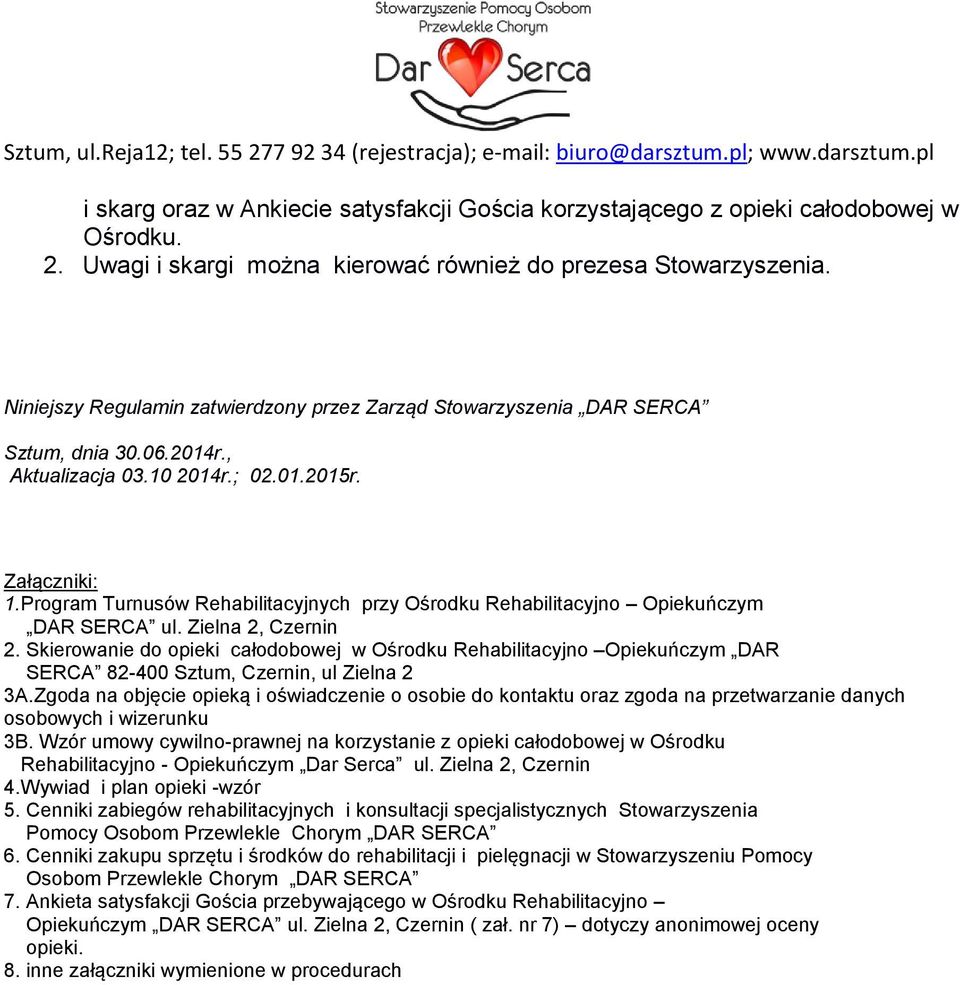 Stowarzyszenie Pomocy Osobom Przewlekle Chorym
Dar Serca

Sztum, ul.Reja12; tel. 55 277 92 34 (rejestracja); e-mail: biuro@darsztum.pl; www.darsztum.pl

i skarg oraz w Ankiecie satysfakcji Gościa korzystającego z opieki całodobowej w Ośrodku.
2. Uwagi i skargi można kierować również do prezesa Stowarzyszenia.

Niniejszy Regulamin zatwierdzony przez Zarząd Stowarzyszenia „DAR SERCA”

Sztum, dnia 30.06.2014r.,
Aktualizacja 03.10 2014r.; 02.01.2015r.

Załączniki:
1.Program Turnusów Rehabilitacyjnych przy Ośrodku Rehabilitacyjno – Opiekuńczym „DAR SERCA” ul. Zielna 2, Czernin
2. Skierowanie do opieki całodobowej w Ośrodku Rehabilitacyjno –Opiekuńczym „DAR SERCA” 82-400 Sztum, Czernin, ul Zielna 2
3A.Zgoda na objęcie opieką i oświadczenie o osobie do kontaktu oraz zgoda na przetwarzanie danych osobowych i wizerunku
3B. Wzór umowy cywilno-prawnej na korzystanie z opieki całodobowej w Ośrodku Rehabilitacyjno - Opiekuńczym „Dar Serca” ul. Zielna 2, Czernin
4.Wywiad i plan opieki -wzór
5. Cenniki zabiegów rehabilitacyjnych i konsultacji specjalistycznych Stowarzyszenia Pomocy Osobom Przewlekle Chorym „DAR SERCA”
6. Cenniki zakupu sprzętu i środków do rehabilitacji i pielęgnacji w Stowarzyszeniu Pomocy Osobom Przewlekle Chorym „DAR SERCA”
7. Ankieta satysfakcji Gościa przebywającego w Ośrodku Rehabilitacyjno – Opiekuńczym „DAR SERCA” ul. Zielna 2, Czernin ( zał. nr 7) – dotyczy anonimowej oceny opieki.
8. inne załączniki wymienione w procedurach